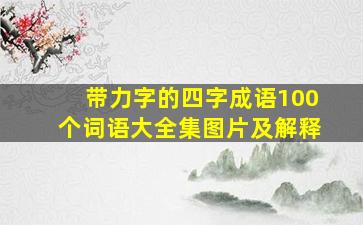 带力字的四字成语100个词语大全集图片及解释